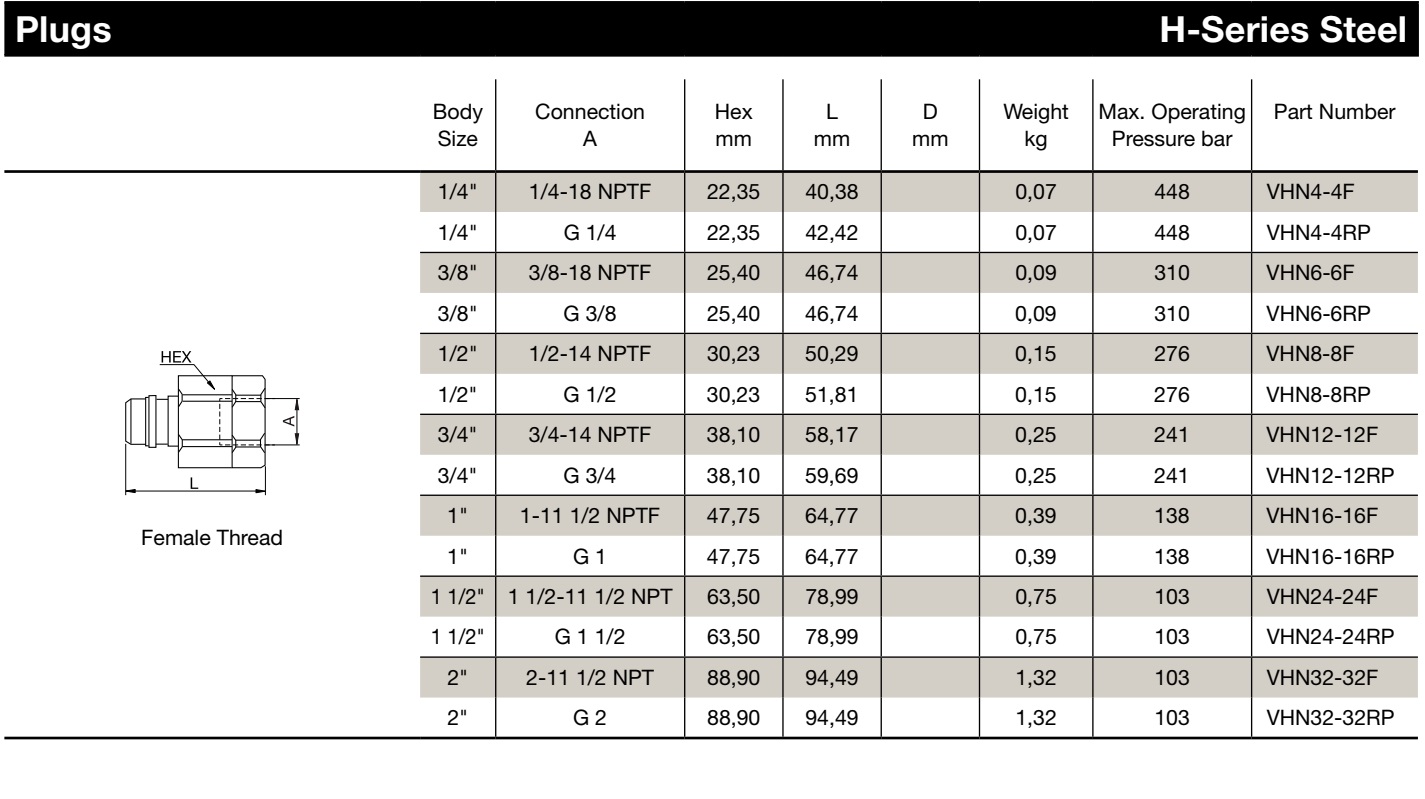 Plugs

H-Series Steel

HEX

A

L

Female Thread

| Body Size | Connection A | Hex mm | L mm | D mm | Weight kg | Max. Operating Pressure bar | Part Number |
|---|---|---|---|---|---|---|---|
| 1/4" | 1/4-18 NPTF | 22,35 | 40,38 | | 0,07 | 448 | VHN4-4F |
| 1/4" | G 1/4 | 22,35 | 42,42 | | 0,07 | 448 | VHN4-4RP |
| 3/8" | 3/8-18 NPTF | 25,40 | 46,74 | | 0,09 | 310 | VHN6-6F |
| 3/8" | G 3/8 | 25,40 | 46,74 | | 0,09 | 310 | VHN6-6RP |
| 1/2" | 1/2-14 NPTF | 30,23 | 50,29 | | 0,15 | 276 | VHN8-8F |
| 1/2" | G 1/2 | 30,23 | 51,81 | | 0,15 | 276 | VHN8-8RP |
| 3/4" | 3/4-14 NPTF | 38,10 | 58,17 | | 0,25 | 241 | VHN12-12F |
| 3/4" | G 3/4 | 38,10 | 59,69 | | 0,25 | 241 | VHN12-12RP |
| 1" | 1-11 1/2 NPTF | 47,75 | 64,77 | | 0,39 | 138 | VHN16-16F |
| 1" | G 1 | 47,75 | 64,77 | | 0,39 | 138 | VHN16-16RP |
| 1 1/2" | 1 1/2-11 1/2 NPT | 63,50 | 78,99 | | 0,75 | 103 | VHN24-24F |
| 1 1/2" | G 1 1/2 | 63,50 | 78,99 | | 0,75 | 103 | VHN24-24RP |
| 2" | 2-11 1/2 NPT | 88,90 | 94,49 | | 1,32 | 103 | VHN32-32F |
| 2" | G 2 | 88,90 | 94,49 | | 1,32 | 103 | VHN32-32RP |